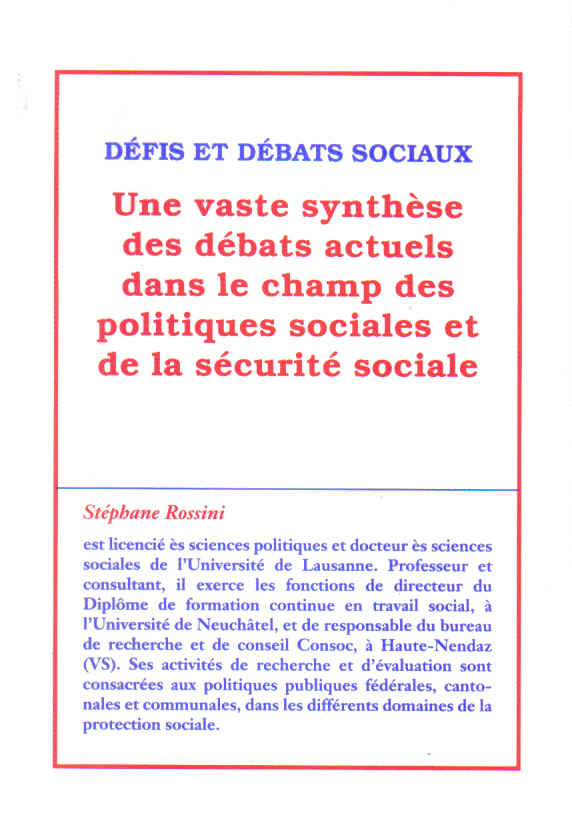 DÉFIS ET DÉBATS SOCIAUX

Une vaste synthèse des débats actuels dans le champ des politiques sociales et de la sécurité sociale

Stéphane Rossini

est licencié ès sciences politiques et docteur ès sciences sociales de l'Université de Lausanne. Professeur et consultant, il exerce les fonctions de directeur du Diplôme de formation continue en travail social, à l'Université de Neuchâtel, et de responsable du bureau de recherche et de conseil Consoc, à Haute-Nendaz (VS). Ses activités de recherche et d'évaluation sont consacrées aux politiques publiques fédérales, cantonales et communales, dans les différents domaines de la protection sociale.